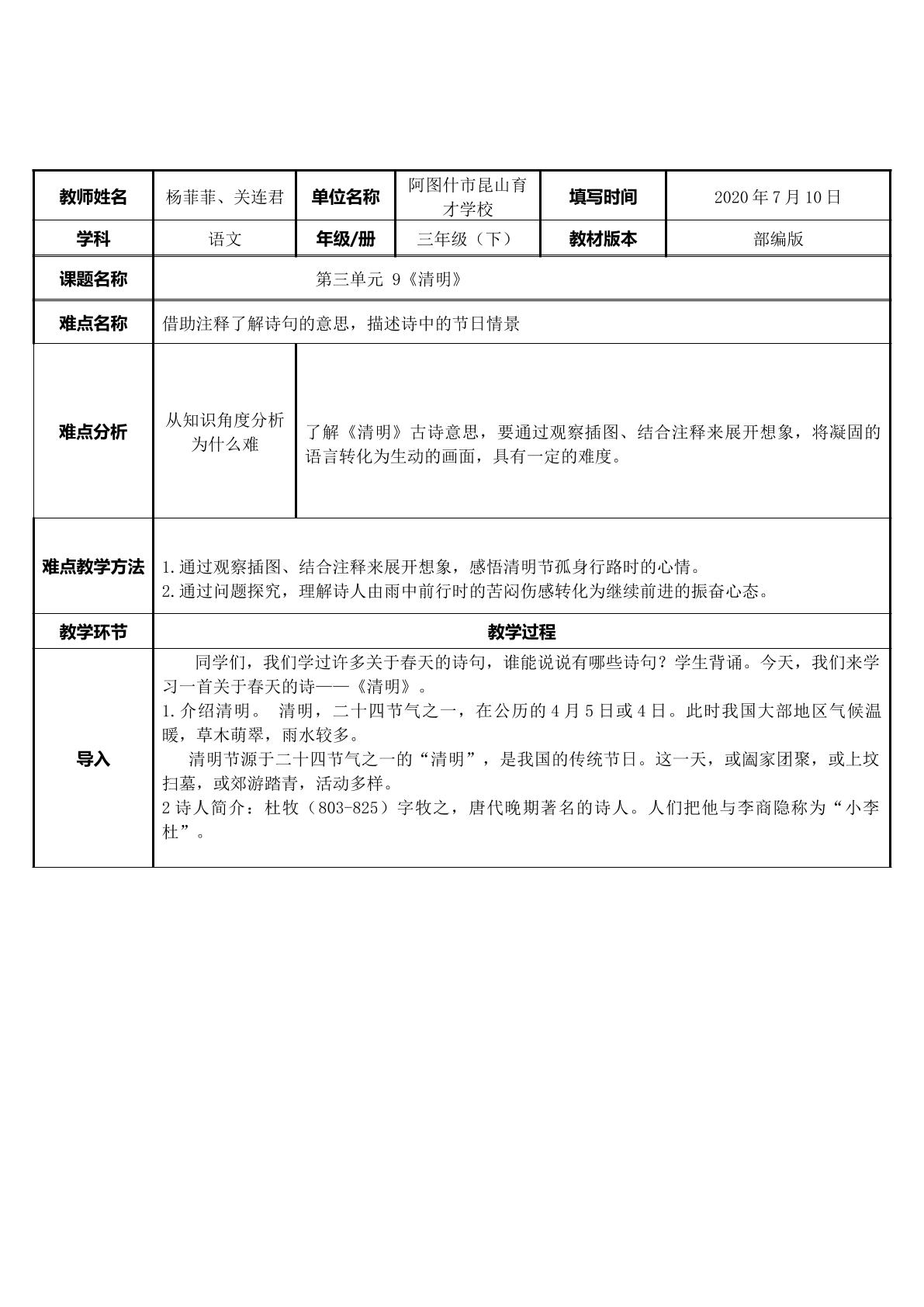 | 教师姓名 | 杨菲菲、关连君 | 单位名称 | 阿图什市昆山育才学校 | 填写时间 | 2020年7月10日 |
|---|---|---|---|---|---|
| 学科 | 语文 | 年级/册 | 三年级（下） | 教材版本 | 部编版 |
| 课题名称 | 第三单元 9《清明》 | | | | |
| 难点名称 | 借助注释了解诗句的意思，描述诗中的节日情景 | | | | |
| 难点分析 | 从知识角度分析为什么难 | 了解《清明》古诗意思，要通过观察插图、结合注释来展开想象，将凝固的语言转化为生动的画面，具有一定的难度。 | | | |
| 难点教学方法 | 1.通过观察插图、结合注释来展开想象，感悟清明节孤身行路时的心情。 2.通过问题探究，理解诗人由雨中前行时的苦闷伤感转化为继续前进的振奋心态。 | | | | |
| 教学环节 | 教学过程 | | | | |
| 导入 | 同学们，我们学过许多关于春天的诗句，谁能说说有哪些诗句？学生背诵。今天，我们来学习一首关于春天的诗——《清明》。 1.介绍清明。 清明，二十四节气之一，在公历的4月5日或4日。此时我国大部地区气候温暖，草木萌翠，雨水较多。 清明节源于二十四节气之一的“清明”，是我国的传统节日。这一天，或阖家团聚，或上坟扫墓，或郊游踏青，活动多样。 2诗人简介：杜牧（803-825）字牧之，唐代晚期著名的诗人。人们把他与李商隐称为“小李杜”。 | | | | |